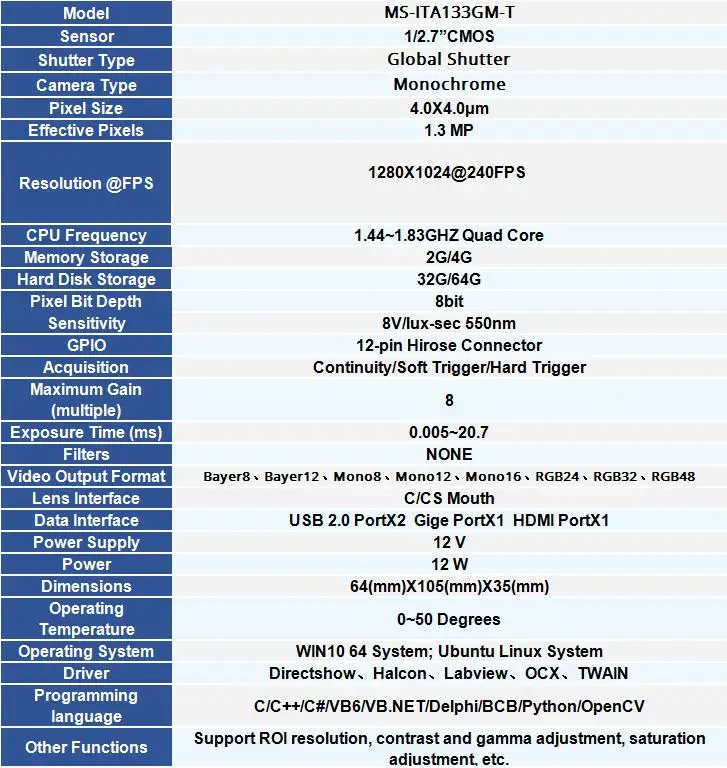 | Model | MS-ITA133GM-T |
|---|---|
| Sensor | 1/2.7"CMOS |
| Shutter Type | Global Shutter |
| Camera Type | Monochrome |
| Pixel Size | 4.0X4.0μm |
| Effective Pixels | 1.3 MP |
| Resolution @FPS | 1280X1024@240FPS |
| CPU Frequency | 1.44~1.83GHZ Quad Core |
| Memory Storage | 2G/4G |
| Hard Disk Storage | 32G/64G |
| Pixel Bit Depth | 8bit |
| Sensitivity | 8V/lux-sec 550nm |
| GPIO | 12-pin Hirose Connector |
| Acquisition | Continuity/Soft Trigger/Hard Trigger |
| Maximum Gain (multiple) | 8 |
| Exposure Time (ms) | 0.005~20.7 |
| Filters | NONE |
| Video Output Format | Bayer8、Bayer12、Mono8、Mono12、Mono16、RGB24、RGB32、RGB48 |
| Lens Interface | C/CS Mouth |
| Data Interface | USB 2.0 PortX2 Gige PortX1 HDMI PortX1 |
| Power Supply | 12 V |
| Power | 12 W |
| Dimensions | 64(mm)X105(mm)X35(mm) |
| Operating Temperature | 0~50 Degrees |
| Operating System | WIN10 64 System; Ubuntu Linux System |
| Driver | Directshow、Halcon、Labview、OCX、TWAIN |
| Programming language | C/C++/C#/VB6/VB.NET/Delphi/BCB/Python/OpenCV |
| Other Functions | Support ROI resolution, contrast and gamma adjustment, saturation adjustment, etc. |